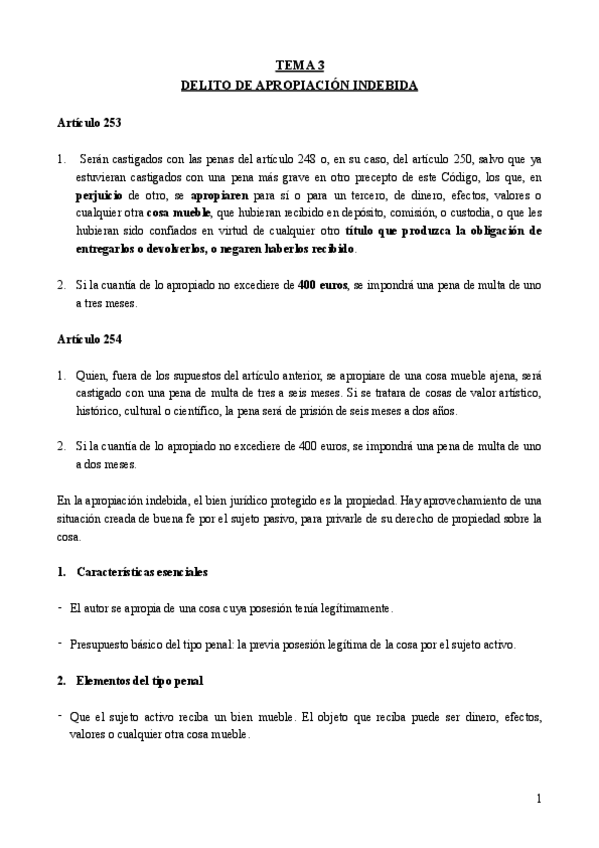 TEMA 3
DELITO DE APROPIACIÓN INDEBIDA

Artículo 253

1. Serán castigados con las penas del artículo 248 o, en su caso, del artículo 250, salvo que ya estuvieran castigados con una pena más grave en otro precepto de este Código, los que, en perjuicio de otro, se apropiaren para sí o para un tercero, de dinero, efectos, valores o cualquier otra cosa mueble, que hubieran recibido en depósito, comisión, o custodia, o que les hubieran sido confiados en virtud de cualquier otro título que produzca la obligación de entregarlos o devolverlos, o negaren haberlos recibido.

2. Si la cuantía de lo apropiado no excediere de 400 euros, se impondrá una pena de multa de uno a tres meses.

Artículo 254

1. Quien, fuera de los supuestos del artículo anterior, se apropiare de una cosa mueble ajena, será castigado con una pena de multa de tres a seis meses. Si se tratara de cosas de valor artístico, histórico, cultural o científico, la pena será de prisión de seis meses a dos años.

2. Si la cuantía de lo apropiado no excediere de 400 euros, se impondrá una pena de multa de uno a dos meses.

En la apropiación indebida, el bien jurídico protegido es la propiedad. Hay aprovechamiento de una situación creada de buena fe por el sujeto pasivo, para privarle de su derecho de propiedad sobre la cosa.

1. Características esenciales

- El autor se apropia de una cosa cuya posesión tenía legítimamente.

- Presupuesto básico del tipo penal: la previa posesión legítima de la cosa por el sujeto activo.

2. Elementos del tipo penal

- Que el sujeto activo reciba un bien mueble. El objeto que reciba puede ser dinero, efectos, valores o cualquier otra cosa mueble.

1